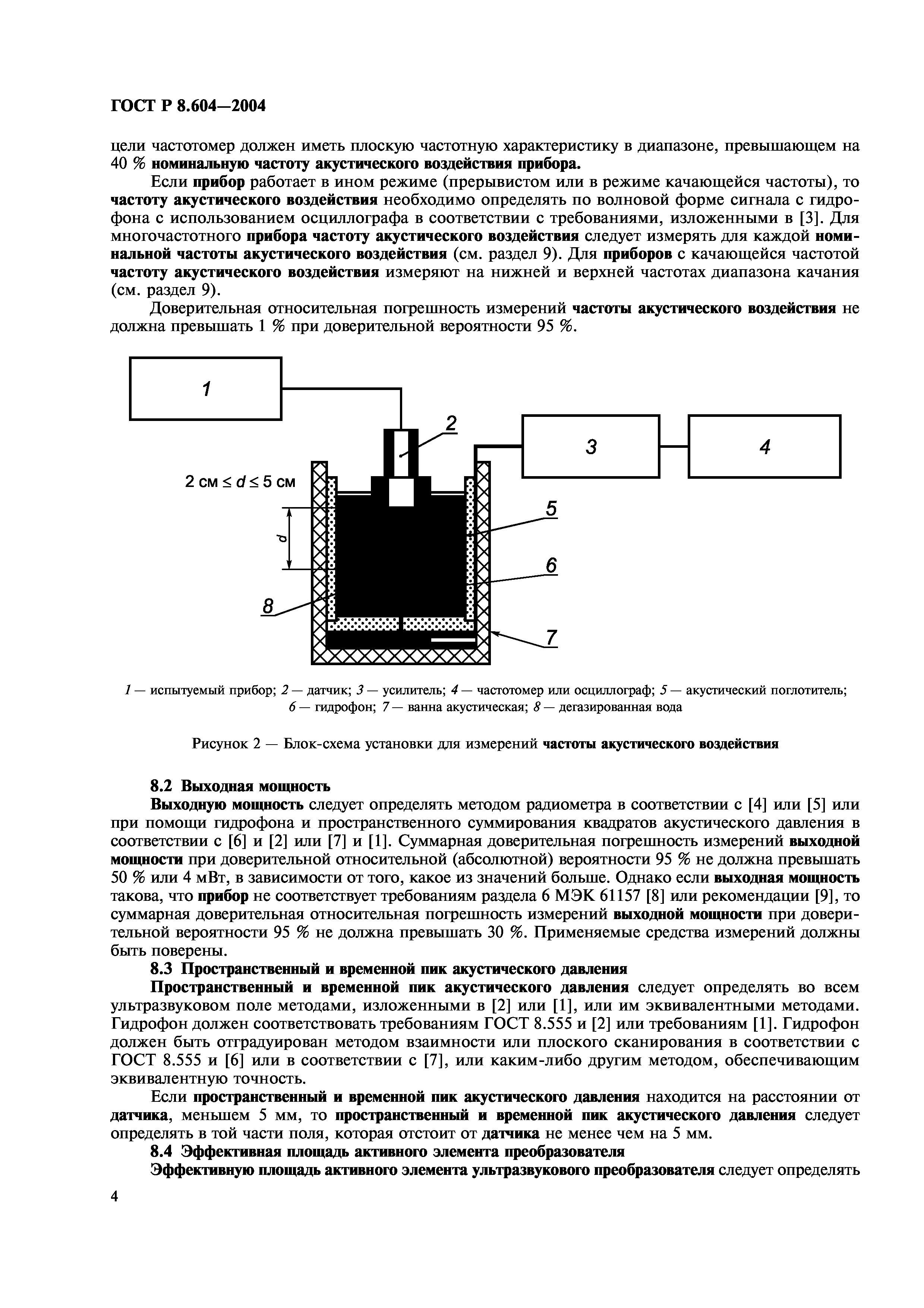 ГОСТ Р 8.604—2004

цели частотомер должен иметь плоскую частотную характеристику в диапазоне, превышающем на 40 % номинальную частоту акустического воздействия прибора.

Если прибор работает в ином режиме (прерывистом или в режиме качающейся частоты), то частоту акустического воздействия необходимо определять по волновой форме сигнала с гидрофона с использованием осциллографа в соответствии с требованиями, изложенными в [3]. Для многочастотного прибора частоту акустического воздействия следует измерять для каждой номинальной частоты акустического воздействия (см. раздел 9). Для приборов с качающейся частотой частоту акустического воздействия измеряют на нижней и верхней частотах диапазона качания (см. раздел 9).

Доверительная относительная погрешность измерений частоты акустического воздействия не должна превышать 1 % при доверительной вероятности 95 %.

1

2

3

4

2 см $\leq d \leq$ 5 см

d

5

6

8

7

1 — испытуемый прибор; 2 — датчик; 3 — усилитель; 4 — частотомер или осциллограф; 5 — акустический поглотитель; 6 — гидрофон; 7 — ванна акустическая; 8 — дегазированная вода

Рисунок 2 — Блок-схема установки для измерений частоты акустического воздействия

8.2 Выходная мощность

Выходную мощность следует определять методом радиометра в соответствии с [4] или [5] или при помощи гидрофона и пространственного суммирования квадратов акустического давления в соответствии с [6] и [2] или [7] и [1]. Суммарная доверительная погрешность измерений выходной мощности при доверительной относительной (абсолютной) вероятности 95 % не должна превышать 50 % или 4 мВт, в зависимости от того, какое из значений больше. Однако если выходная мощность такова, что прибор не соответствует требованиям раздела 6 МЭК 61157 [8] или рекомендации [9], то суммарная доверительная относительная погрешность измерений выходной мощности при доверительной вероятности 95 % не должна превышать 30 %. Применяемые средства измерений должны быть поверены.

8.3 Пространственный и временной пик акустического давления

Пространственный и временной пик акустического давления следует определять во всем ультразвуковом поле методами, изложенными в [2] или [1], или им эквивалентными методами. Гидрофон должен соответствовать требованиям ГОСТ 8.555 и [2] или требованиям [1]. Гидрофон должен быть отградуирован методом взаимности или плоского сканирования в соответствии с ГОСТ 8.555 и [6] или в соответствии с [7], или каким-либо другим методом, обеспечивающим эквивалентную точность.

Если пространственный и временной пик акустического давления находится на расстоянии от датчика, меньшем 5 мм, то пространственный и временной пик акустического давления следует определять в той части поля, которая отстоит от датчика не менее чем на 5 мм.

8.4 Эффективная площадь активного элемента преобразователя

Эффективную площадь активного элемента ультразвукового преобразователя следует определять

4